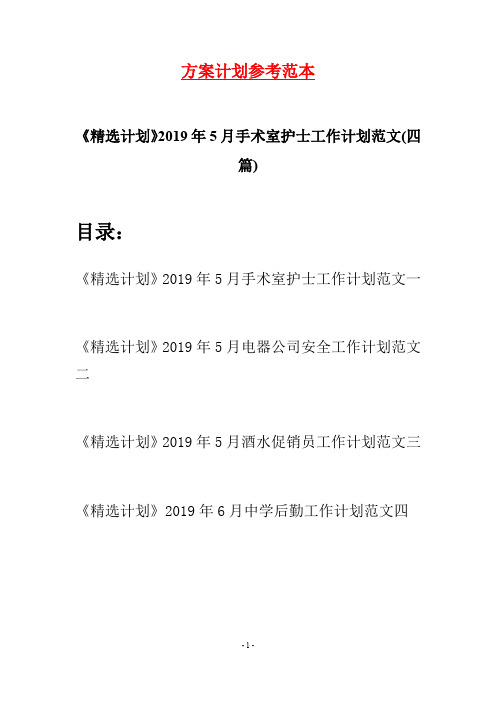 方案计划参考范本

《精选计划》2019年5月手术室护士工作计划范文(四篇)

目录：

《精选计划》2019年5月手术室护士工作计划范文一

《精选计划》2019年5月电器公司安全工作计划范文二

《精选计划》2019年5月酒水促销员工作计划范文三

《精选计划》2019年6月中学后勤工作计划范文四

-1-